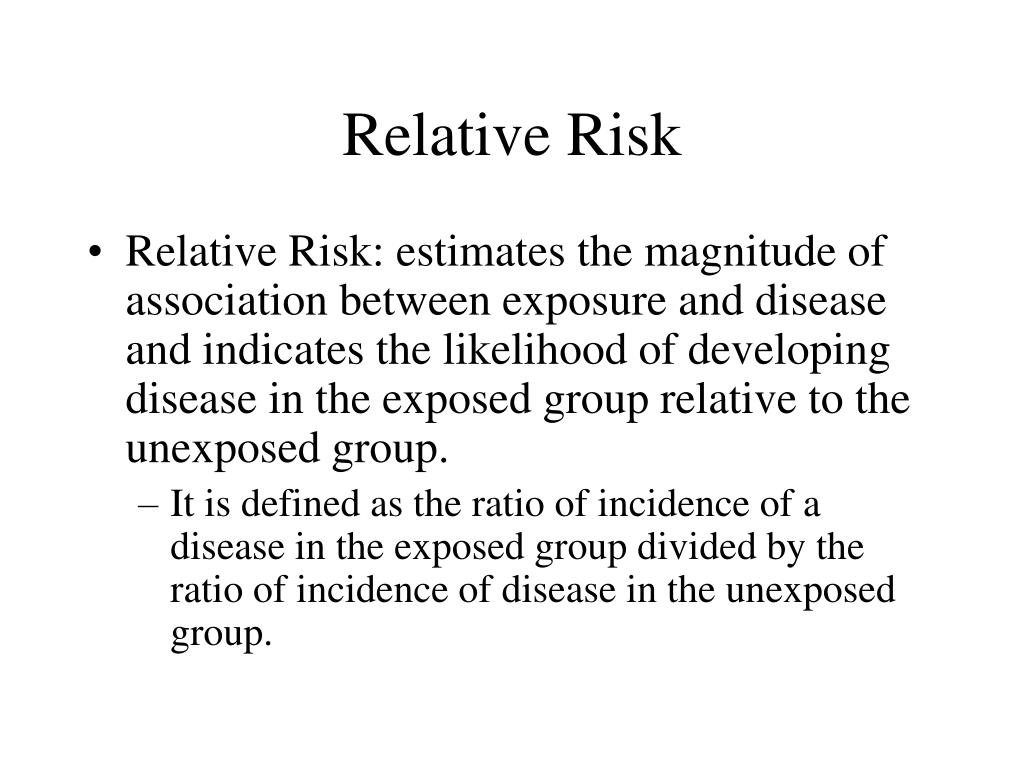 Relative Risk

• Relative Risk: estimates the magnitude of association between exposure and disease and indicates the likelihood of developing disease in the exposed group relative to the unexposed group.

– It is defined as the ratio of incidence of a disease in the exposed group divided by the ratio of incidence of disease in the unexposed group.